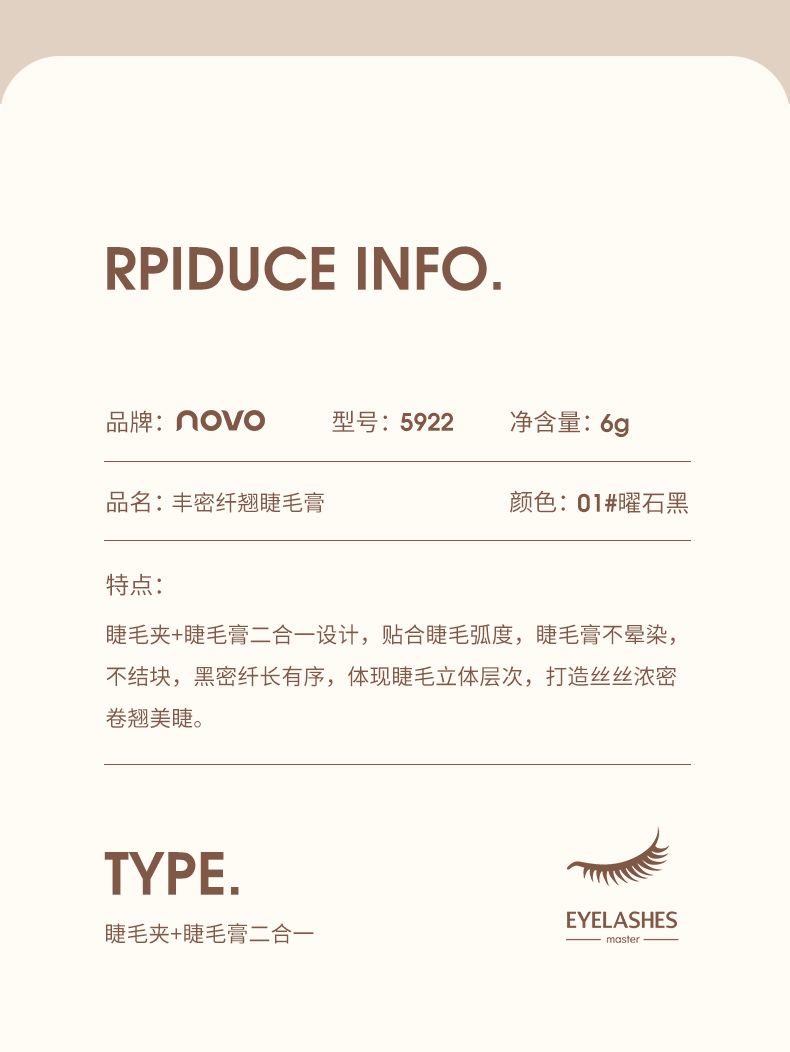 RPIDUCE INFO.

品牌：novo　　型号：5922　　净含量：6g

品名：丰密纤翘睫毛膏　　颜色：01#曜石黑

特点：

睫毛夹+睫毛膏二合一设计，贴合睫毛弧度，睫毛膏不晕染，不结块，黑密纤长有序，体现睫毛立体层次，打造丝丝浓密卷翘美睫。

TYPE.

睫毛夹+睫毛膏二合一

EYELASHES
master